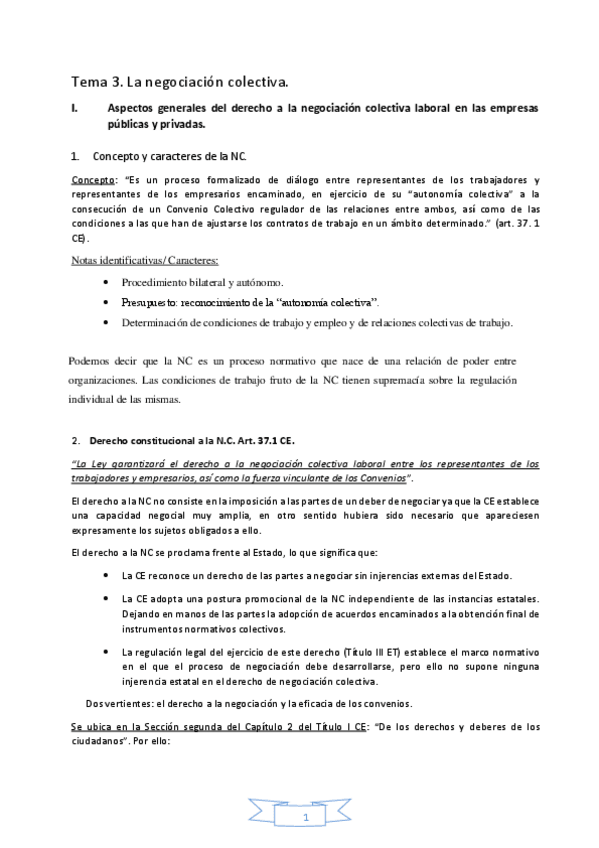 Tema 3. La negociación colectiva.

I. Aspectos generales del derecho a la negociación colectiva laboral en las empresas públicas y privadas.

1. Concepto y caracteres de la NC.

Concepto: "Es un proceso formalizado de diálogo entre representantes de los trabajadores y representantes de los empresarios encaminado, en ejercicio de su "autonomía colectiva" a la consecución de un Convenio Colectivo regulador de las relaciones entre ambos, así como de las condiciones a las que han de ajustarse los contratos de trabajo en un ámbito determinado." (art. 37. 1 CE).

Notas identificativas/ Caracteres:

• Procedimiento bilateral y autónomo.
• Presupuesto: reconocimiento de la "autonomía colectiva".
• Determinación de condiciones de trabajo y empleo y de relaciones colectivas de trabajo.

Podemos decir que la NC es un proceso normativo que nace de una relación de poder entre organizaciones. Las condiciones de trabajo fruto de la NC tienen supremacía sobre la regulación individual de las mismas.

2. Derecho constitucional a la N.C. Art. 37.1 CE.

"La Ley garantizará el derecho a la negociación colectiva laboral entre los representantes de los trabajadores y empresarios, así como la fuerza vinculante de los Convenios".

El derecho a la NC no consiste en la imposición a las partes de un deber de negociar ya que la CE establece una capacidad negocial muy amplia, en otro sentido hubiera sido necesario que apareciesen expresamente los sujetos obligados a ello.

El derecho a la NC se proclama frente al Estado, lo que significa que:

• La CE reconoce un derecho de las partes a negociar sin injerencias externas del Estado.
• La CE adopta una postura promocional de la NC independiente de las instancias estatales. Dejando en manos de las partes la adopción de acuerdos encaminados a la obtención final de instrumentos normativos colectivos.
• La regulación legal del ejercicio de este derecho (Título III ET) establece el marco normativo en el que el proceso de negociación debe desarrollarse, pero ello no supone ninguna injerencia estatal en el derecho de negociación colectiva.

Dos vertientes: el derecho a la negociación y la eficacia de los convenios.

Se ubica en la Sección segunda del Capítulo 2 del Título I CE: "De los derechos y deberes de los ciudadanos". Por ello:

1